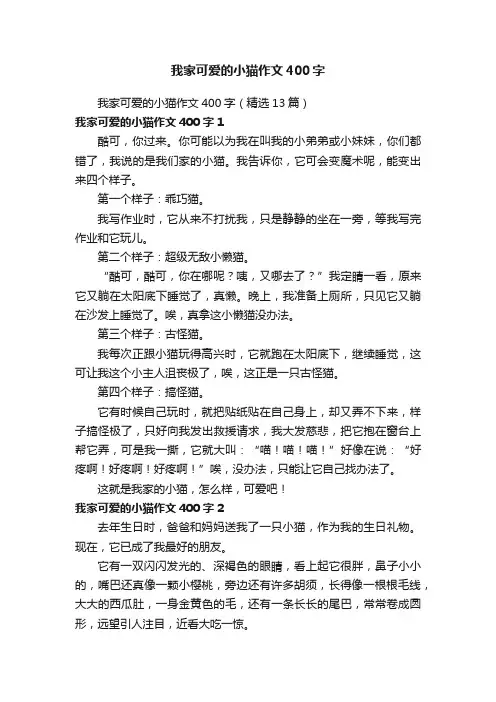 我家可爱的小猫作文400字

我家可爱的小猫作文400字（精选13篇）

我家可爱的小猫作文400字1

酷可，你过来。你可能以为我在叫我的小弟弟或小妹妹，你们都错了，我说的是我们家的小猫。我告诉你，它可会变魔术呢，能变出来四个样子。

第一个样子：乖巧猫。

我写作业时，它从来不打扰我，只是静静的坐在一旁，等我写完作业和它玩儿。

第二个样子：超级无敌小懒猫。

“酷可，酷可，你在哪呢？咦，又哪去了？”我定睛一看，原来它又躺在太阳底下睡觉了，真懒。晚上，我准备上厕所，只见它又躺在沙发上睡觉了。唉，真拿这小懒猫没办法。

第三个样子：古怪猫。

我每次正跟小猫玩得高兴时，它就跑在太阳底下，继续睡觉，这可让我这个小主人沮丧极了，唉，这正是一只古怪猫。

第四个样子：搞怪猫。

它有时候自己玩时，就把贴纸贴在自己身上，却又弄不下来，样子搞怪极了，只好向我发出救援请求，我大发慈悲，把它抱在窗台上帮它弄，可是我一撕，它就大叫：“喵！喵！喵！”好像在说：“好疼啊！好疼啊！好疼啊！”唉，没办法，只能让它自己找办法了。

这就是我家的小猫，怎么样，可爱吧！

我家可爱的小猫作文400字2

去年生日时，爸爸和妈妈送我了一只小猫，作为我的生日礼物。现在，它已成了我最好的朋友。

它有一双闪闪发光的、深褐色的眼睛，看上起它很胖，鼻子小小的，嘴巴还真像一颗小樱桃，旁边还有许多胡须，长得像一根根毛线，大大的西瓜肚，一身金黄色的毛，还有一条长长的尾巴，常常卷成圆形，远望引人注目，近看大吃一惊。